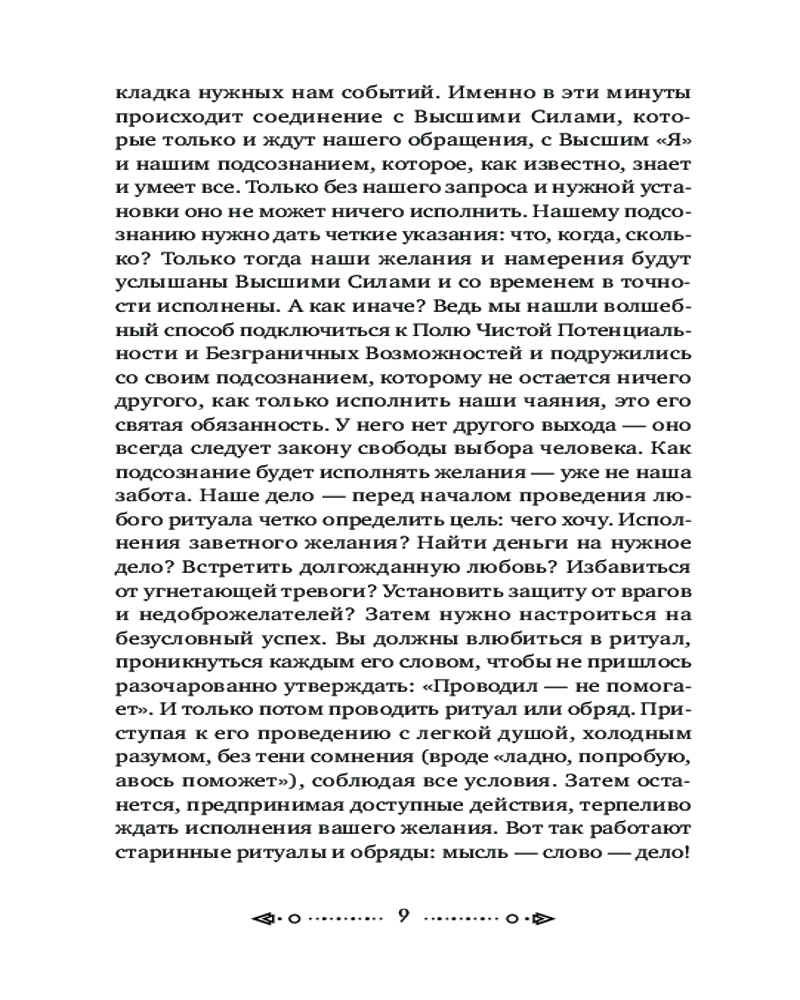 кладка нужных нам событий. Именно в эти минуты происходит соединение с Высшими Силами, которые только и ждут нашего обращения, с Высшим «Я» и нашим подсознанием, которое, как известно, знает и умеет все. Только без нашего запроса и нужной установки оно не может ничего исполнить. Нашему подсознанию нужно дать четкие указания: что, когда, сколько? Только тогда наши желания и намерения будут услышаны Высшими Силами и со временем в точности исполнены. А как иначе? Ведь мы нашли волшебный способ подключиться к Полю Чистой Потенциальности и Безграничных Возможностей и подружились со своим подсознанием, которому не остается ничего другого, как только исполнить наши чаяния, это его святая обязанность. У него нет другого выхода — оно всегда следует закону свободы выбора человека. Как подсознание будет исполнять желания — уже не наша забота. Наше дело — перед началом проведения любого ритуала четко определить цель: чего хочу. Исполнения заветного желания? Найти деньги на нужное дело? Встретить долгожданную любовь? Избавиться от угнетающей тревоги? Установить защиту от врагов и недоброжелателей? Затем нужно настроиться на безусловный успех. Вы должны влюбиться в ритуал, проникнуться каждым его словом, чтобы не пришлось разочарованно утверждать: «Проводил — не помогает». И только потом проводить ритуал или обряд. Приступая к его проведению с легкой душой, холодным разумом, без тени сомнения (вроде «ладно, попробую, авось поможет»), соблюдая все условия. Затем останется, предпринимая доступные действия, терпеливо ждать исполнения вашего желания. Вот так работают старинные ритуалы и обряды: мысль — слово — дело!

9